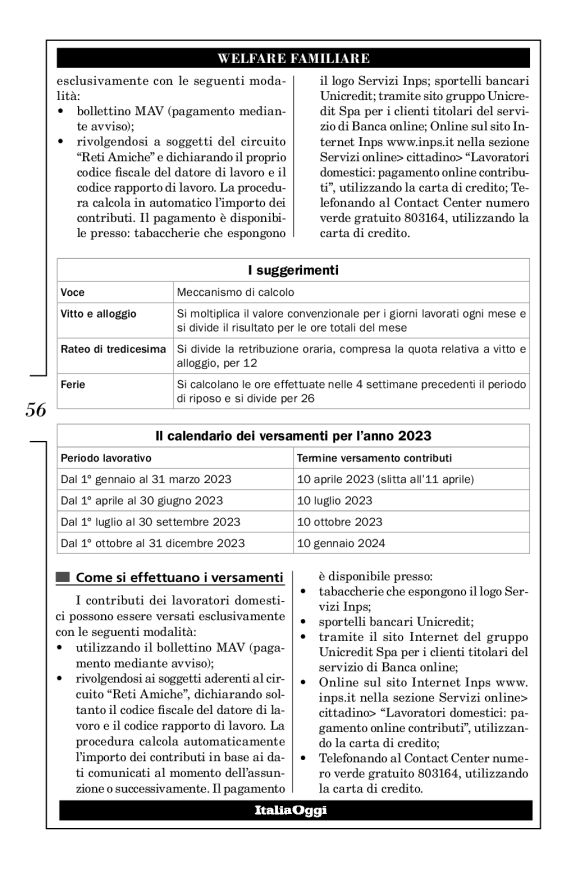 WELFARE FAMILIARE

esclusivamente con le seguenti modalità:
• bollettino MAV (pagamento mediante avviso);
• rivolgendosi a soggetti del circuito "Reti Amiche" e dichiarando il proprio codice fiscale del datore di lavoro e il codice rapporto di lavoro. La procedura calcola in automatico l'importo dei contributi. Il pagamento è disponibile presso: tabaccherie che espongono il logo Servizi Inps; sportelli bancari Unicredit; tramite sito gruppo Unicredit Spa per i clienti titolari del servizio di Banca online; Online sul sito Internet Inps www.inps.it nella sezione Servizi online> cittadino> "Lavoratori domestici: pagamento online contributi", utilizzando la carta di credito; Telefonando al Contact Center numero verde gratuito 803164, utilizzando la carta di credito.

I suggerimenti

| Voce | Meccanismo di calcolo |
|---|---|
| Vitto e alloggio | Si moltiplica il valore convenzionale per i giorni lavorati ogni mese e si divide il risultato per le ore totali del mese |
| Rateo di tredicesima | Si divide la retribuzione oraria, compresa la quota relativa a vitto e alloggio, per 12 |
| Ferie | Si calcolano le ore effettuate nelle 4 settimane precedenti il periodo di riposo e si divide per 26 |

56

Il calendario dei versamenti per l'anno 2023

| Periodo lavorativo | Termine versamento contributi |
|---|---|
| Dal 1° gennaio al 31 marzo 2023 | 10 aprile 2023 (slitta all'11 aprile) |
| Dal 1° aprile al 30 giugno 2023 | 10 luglio 2023 |
| Dal 1° luglio al 30 settembre 2023 | 10 ottobre 2023 |
| Dal 1° ottobre al 31 dicembre 2023 | 10 gennaio 2024 |

Come si effettuano i versamenti

I contributi dei lavoratori domestici possono essere versati esclusivamente con le seguenti modalità:
• utilizzando il bollettino MAV (pagamento mediante avviso);
• rivolgendosi ai soggetti aderenti al circuito "Reti Amiche", dichiarando soltanto il codice fiscale del datore di lavoro e il codice rapporto di lavoro. La procedura calcola automaticamente l'importo dei contributi in base ai dati comunicati al momento dell'assunzione o successivamente. Il pagamento è disponibile presso:
• tabaccherie che espongono il logo Servizi Inps;
• sportelli bancari Unicredit;
• tramite il sito Internet del gruppo Unicredit Spa per i clienti titolari del servizio di Banca online;
• Online sul sito Internet Inps www.inps.it nella sezione Servizi online> cittadino> "Lavoratori domestici: pagamento online contributi", utilizzando la carta di credito;
• Telefonando al Contact Center numero verde gratuito 803164, utilizzando la carta di credito.

ItaliaOggi